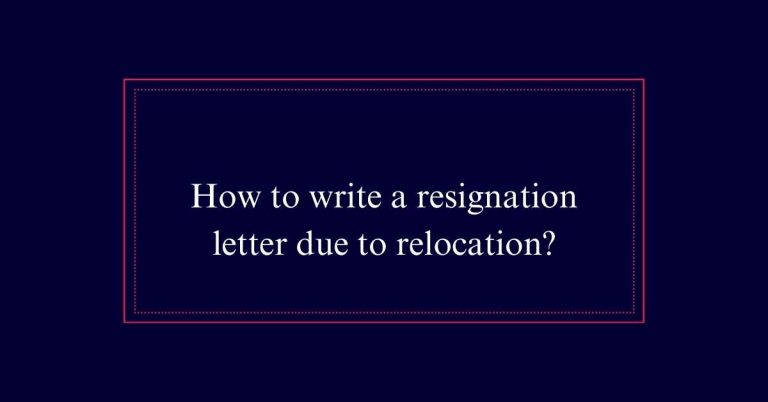 How to write a resignation letter due to relocation?